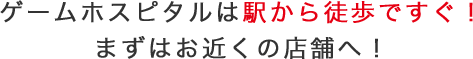 ゲームホスピタルは駅から徒歩ですぐ！
まずはお近くの店舗へ！